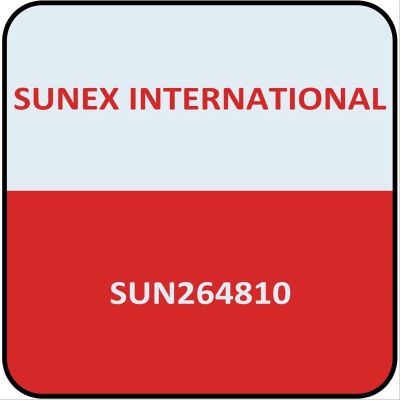 SUNEX INTERNATIONAL

SUN264810